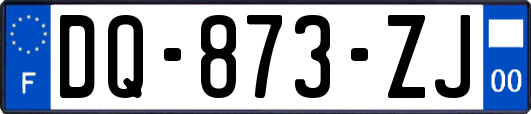 F
DQ-873-ZJ
00